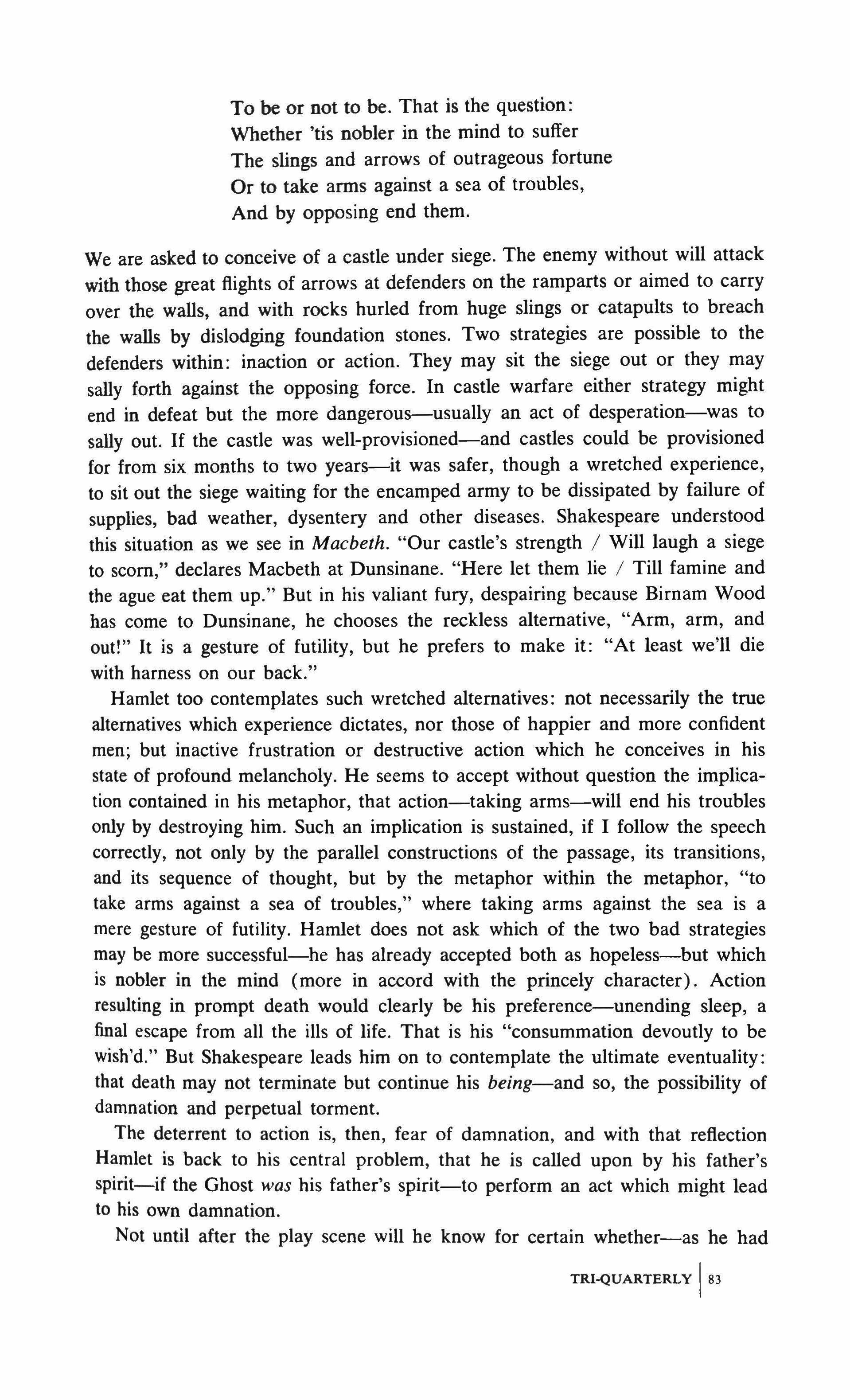 To be or not to be. That is the question:
Whether 'tis nobler in the mind to suffer
The slings and arrows of outrageous fortune
Or to take arms against a sea of troubles,
And by opposing end them.

We are asked to conceive of a castle under siege. The enemy without will attack with those great flights of arrows at defenders on the ramparts or aimed to carry over the walls, and with rocks hurled from huge slings or catapults to breach the walls by dislodging foundation stones. Two strategies are possible to the defenders within: inaction or action. They may sit the siege out or they may sally forth against the opposing force. In castle warfare either strategy might end in defeat but the more dangerous—usually an act of desperation—was to sally out. If the castle was well-provisioned—and castles could be provisioned for from six months to two years—it was safer, though a wretched experience, to sit out the siege waiting for the encamped army to be dissipated by failure of supplies, bad weather, dysentery and other diseases. Shakespeare understood this situation as we see in Macbeth. "Our castle's strength / Will laugh a siege to scorn," declares Macbeth at Dunsinane. "Here let them lie / Till famine and the ague eat them up." But in his valiant fury, despairing because Birnam Wood has come to Dunsinane, he chooses the reckless alternative, "Arm, arm, and out!" It is a gesture of futility, but he prefers to make it: "At least we'll die with harness on our back."

Hamlet too contemplates such wretched alternatives: not necessarily the true alternatives which experience dictates, nor those of happier and more confident men; but inactive frustration or destructive action which he conceives in his state of profound melancholy. He seems to accept without question the implication contained in his metaphor, that action—taking arms—will end his troubles only by destroying him. Such an implication is sustained, if I follow the speech correctly, not only by the parallel constructions of the passage, its transitions, and its sequence of thought, but by the metaphor within the metaphor, "to take arms against a sea of troubles," where taking arms against the sea is a mere gesture of futility. Hamlet does not ask which of the two bad strategies may be more successful—he has already accepted both as hopeless—but which is nobler in the mind (more in accord with the princely character). Action resulting in prompt death would clearly be his preference—unending sleep, a final escape from all the ills of life. That is his "consummation devoutly to be wish'd." But Shakespeare leads him on to contemplate the ultimate eventuality: that death may not terminate but continue his being—and so, the possibility of damnation and perpetual torment.

The deterrent to action is, then, fear of damnation, and with that reflection Hamlet is back to his central problem, that he is called upon by his father's spirit—if the Ghost was his father's spirit—to perform an act which might lead to his own damnation.

Not until after the play scene will he know for certain whether—as he had

TRI-QUARTERLY | 83